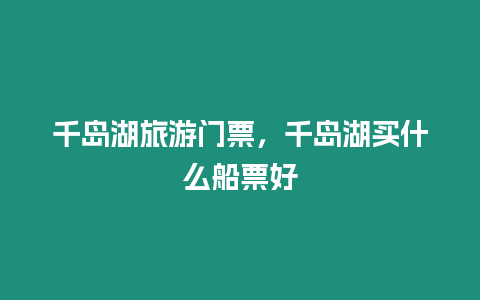 千岛湖旅游门票，千岛湖买什么船票好